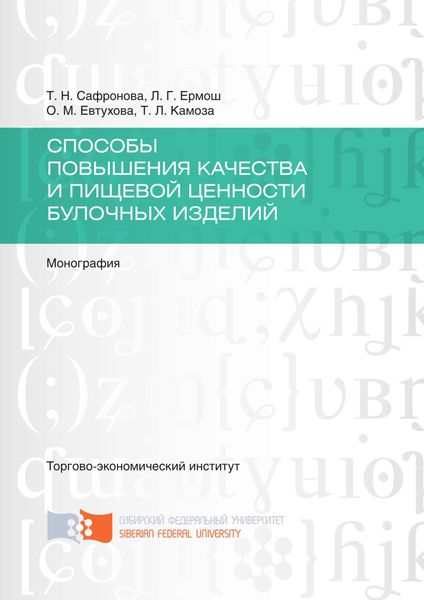 Т. Н. Сафронова, Л. Г. Ермош
О. М. Евтухова, Т. Л. Камоза

СПОСОБЫ ПОВЫШЕНИЯ КАЧЕСТВА И ПИЩЕВОЙ ЦЕННОСТИ БУЛОЧНЫХ ИЗДЕЛИЙ

Монография

Торгово-экономический институт

СИБИРСКИЙ ФЕДЕРАЛЬНЫЙ УНИВЕРСИТЕТ
SIBERIAN FEDERAL UNIVERSITY